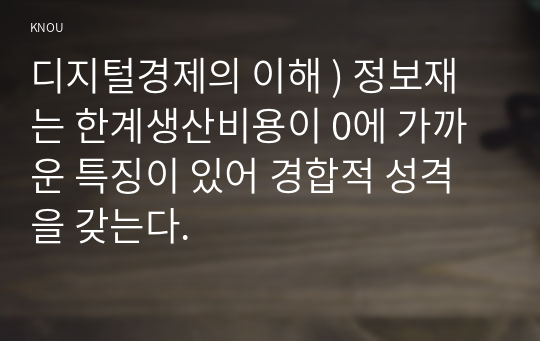 KNOU

디지털경제의 이해 ) 정보재는 한계생산비용이 0에 가까운 특징이 있어 경합적 성격을 갖는다.